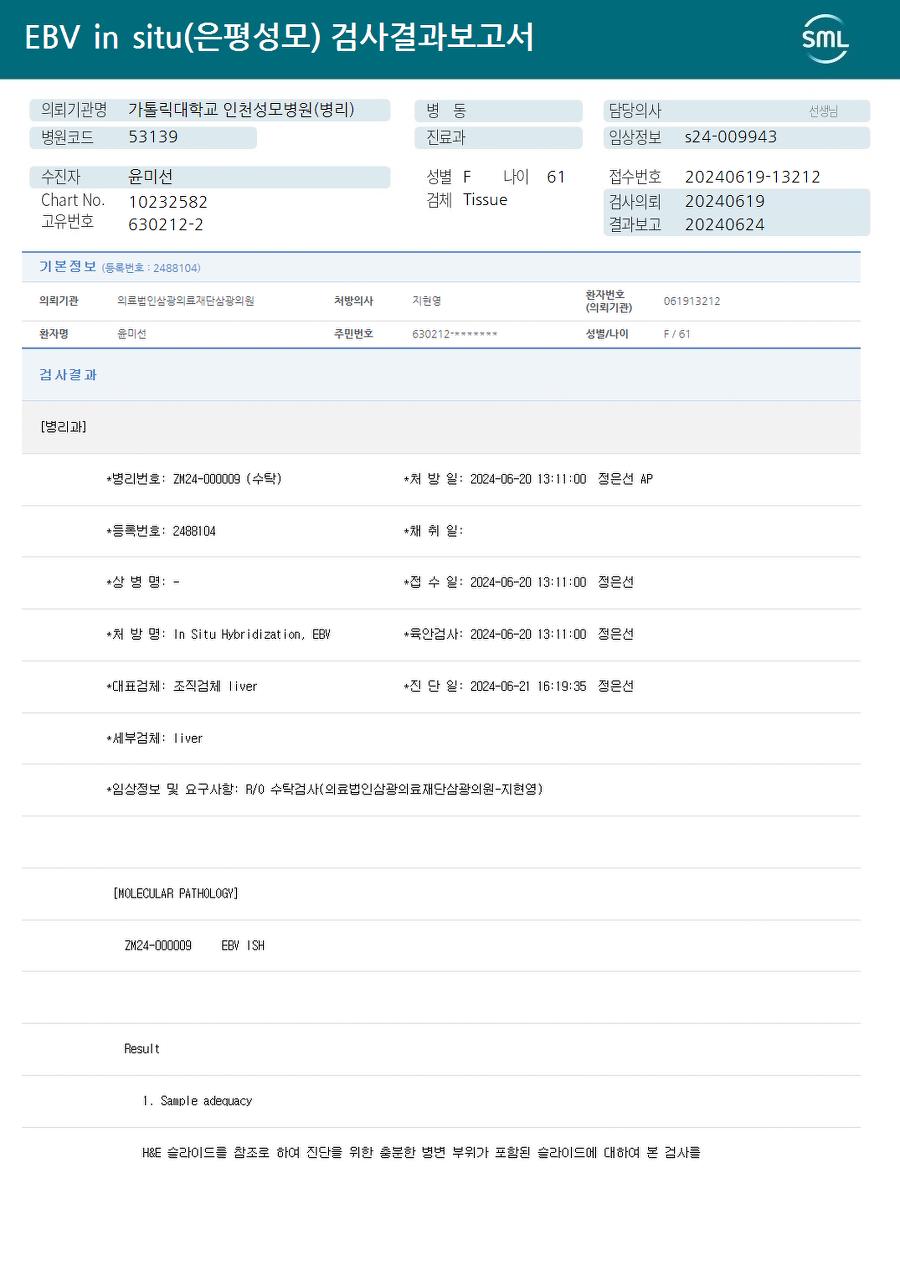 EBV in situ(은평성모) 검사결과보고서

SML

의뢰기관명 가톨릭대학교 인천성모병원(병리)
병원코드 53139

병 동
진료과

담당의사 선생님
임상정보 s24-009943

수진자 윤미선
Chart No. 10232582
고유번호 630212-2

성별 F 나이 61
검체 Tissue

접수번호 20240619-13212
검사의뢰 20240619
결과보고 20240624

기본정보 (등록번호 : 2488104)

의뢰기관 의료법인삼광의료재단삼광의원 처방의사 지현영 환자번호 (의뢰기관) 061913212
환자명 윤미선 주민번호 630212-******* 성별/나이 F / 61

검사결과

[병리과]

*병리번호: ZM24-000009 (수탁) *처 방 일: 2024-06-20 13:11:00 정은선 AP

*등록번호: 2488104 *채 취 일:

*상 병 명: - *접 수 일: 2024-06-20 13:11:00 정은선

*처 방 명: In Situ Hybridization, EBV *육안검사: 2024-06-20 13:11:00 정은선

*대표검체: 조직검체 liver *진 단 일: 2024-06-21 16:19:35 정은선

*세부검체: liver

*임상정보 및 요구사항: R/O 수탁검사(의료법인삼광의료재단삼광의원-지현영)

[MOLECULAR PATHOLOGY]

ZM24-000009 EBV ISH

Result

1. Sample adequacy

H&E 슬라이드를 참조로 하여 진단을 위한 충분한 병변 부위가 포함된 슬라이드에 대하여 본 검사를